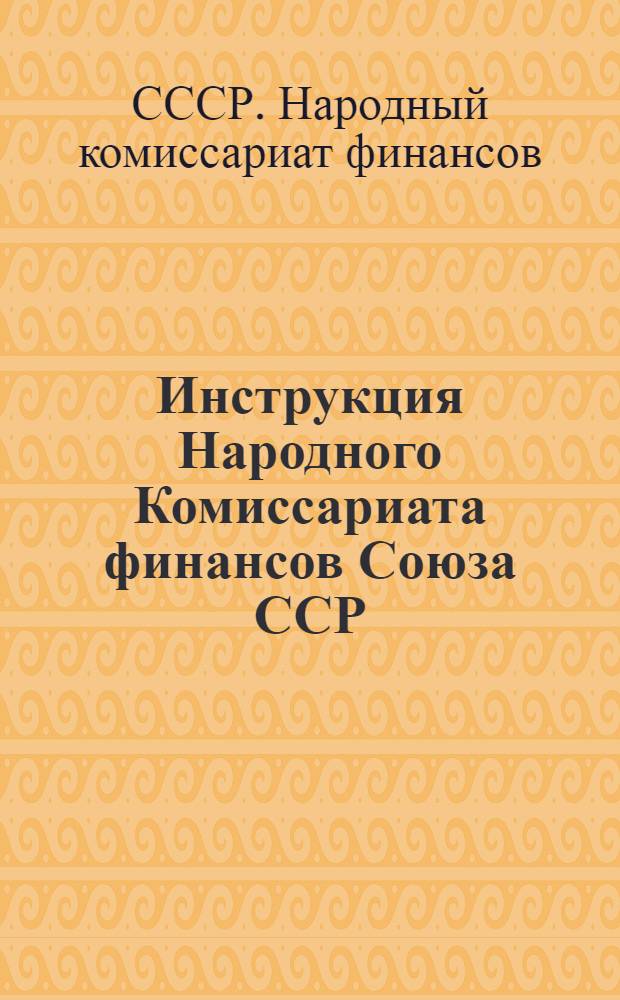 СССР. Народный комиссариат финансов

Инструкция Народного Комиссариата финансов Союза ССР